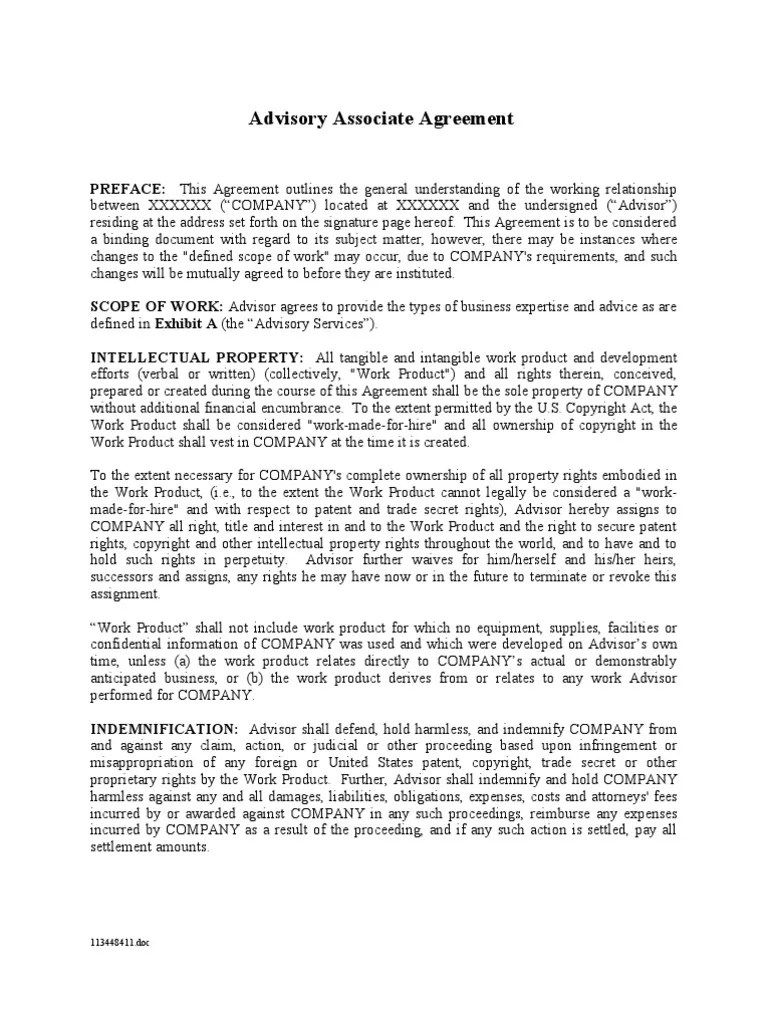 Advisory Associate Agreement

PREFACE: This Agreement outlines the general understanding of the working relationship between XXXXXX (“COMPANY”) located at XXXXXX and the undersigned (“Advisor”) residing at the address set forth on the signature page hereof. This Agreement is to be considered a binding document with regard to its subject matter, however, there may be instances where changes to the "defined scope of work" may occur, due to COMPANY's requirements, and such changes will be mutually agreed to before they are instituted.

SCOPE OF WORK: Advisor agrees to provide the types of business expertise and advice as are defined in Exhibit A (the “Advisory Services”).

INTELLECTUAL PROPERTY: All tangible and intangible work product and development efforts (verbal or written) (collectively, "Work Product") and all rights therein, conceived, prepared or created during the course of this Agreement shall be the sole property of COMPANY without additional financial encumbrance. To the extent permitted by the U.S. Copyright Act, the Work Product shall be considered "work-made-for-hire" and all ownership of copyright in the Work Product shall vest in COMPANY at the time it is created.

To the extent necessary for COMPANY's complete ownership of all property rights embodied in the Work Product, (i.e., to the extent the Work Product cannot legally be considered a "work-made-for-hire" and with respect to patent and trade secret rights), Advisor hereby assigns to COMPANY all right, title and interest in and to the Work Product and the right to secure patent rights, copyright and other intellectual property rights throughout the world, and to have and to hold such rights in perpetuity. Advisor further waives for him/herself and his/her heirs, successors and assigns, any rights he may have now or in the future to terminate or revoke this assignment.

“Work Product” shall not include work product for which no equipment, supplies, facilities or confidential information of COMPANY was used and which were developed on Advisor’s own time, unless (a) the work product relates directly to COMPANY’s actual or demonstrably anticipated business, or (b) the work product derives from or relates to any work Advisor performed for COMPANY.

INDEMNIFICATION: Advisor shall defend, hold harmless, and indemnify COMPANY from and against any claim, action, or judicial or other proceeding based upon infringement or misappropriation of any foreign or United States patent, copyright, trade secret or other proprietary rights by the Work Product. Further, Advisor shall indemnify and hold COMPANY harmless against any and all damages, liabilities, obligations, expenses, costs and attorneys' fees incurred by or awarded against COMPANY in any such proceedings, reimburse any expenses incurred by COMPANY as a result of the proceeding, and if any such action is settled, pay all settlement amounts.

113448411.doc